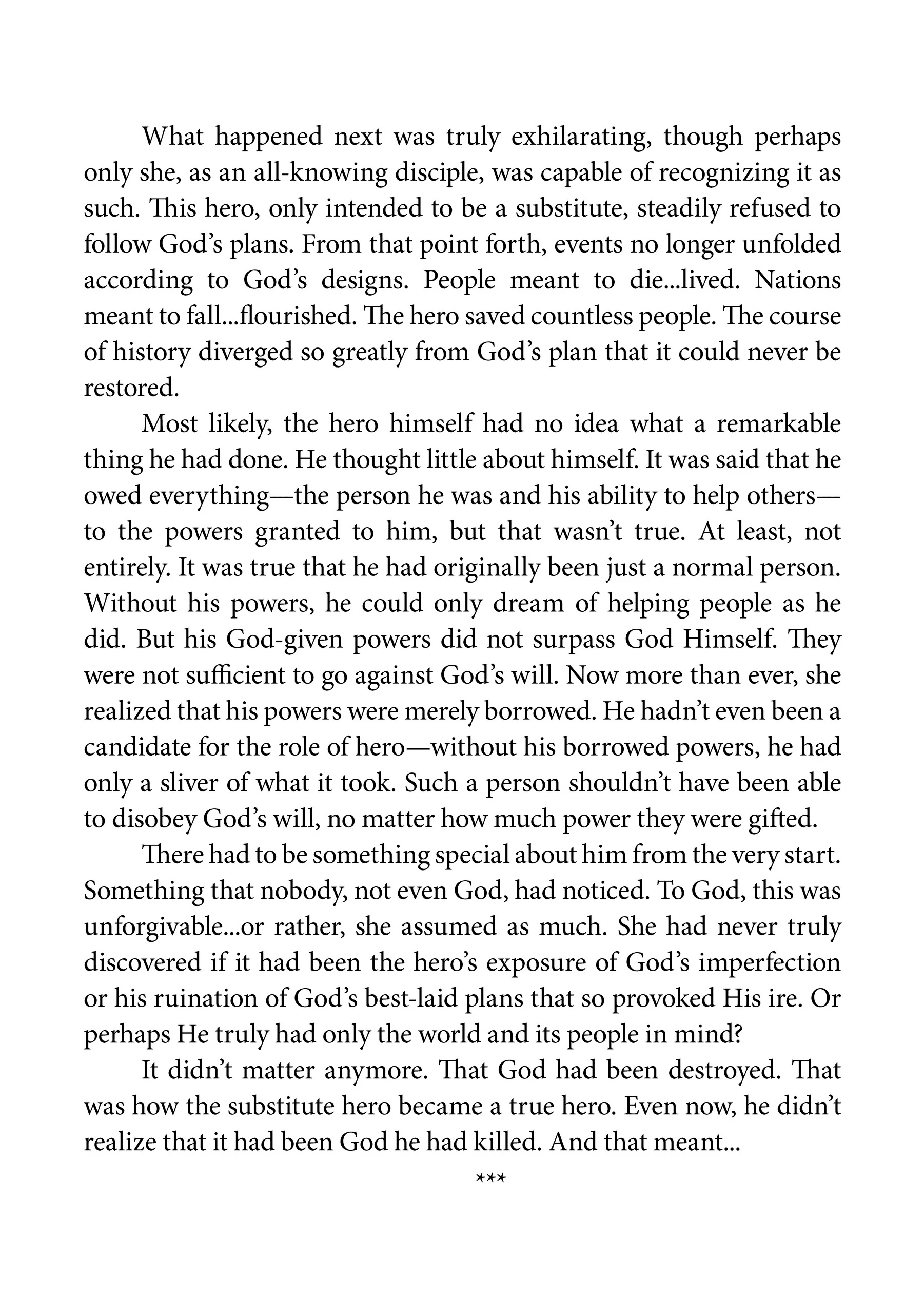 What happened next was truly exhilarating, though perhaps only she, as an all-knowing disciple, was capable of recognizing it as such. This hero, only intended to be a substitute, steadily refused to follow God's plans. From that point forth, events no longer unfolded according to God's designs. People meant to die...lived. Nations meant to fall...flourished. The hero saved countless people. The course of history diverged so greatly from God's plan that it could never be restored.

Most likely, the hero himself had no idea what a remarkable thing he had done. He thought little about himself. It was said that he owed everything—the person he was and his ability to help others—to the powers granted to him, but that wasn't true. At least, not entirely. It was true that he had originally been just a normal person. Without his powers, he could only dream of helping people as he did. But his God-given powers did not surpass God Himself. They were not sufficient to go against God's will. Now more than ever, she realized that his powers were merely borrowed. He hadn't even been a candidate for the role of hero—without his borrowed powers, he had only a sliver of what it took. Such a person shouldn't have been able to disobey God's will, no matter how much power they were gifted.

There had to be something special about him from the very start. Something that nobody, not even God, had noticed. To God, this was unforgivable...or rather, she assumed as much. She had never truly discovered if it had been the hero's exposure of God's imperfection or his ruination of God's best-laid plans that so provoked His ire. Or perhaps He truly had only the world and its people in mind?

It didn't matter anymore. That God had been destroyed. That was how the substitute hero became a true hero. Even now, he didn't realize that it had been God he had killed. And that meant...

***